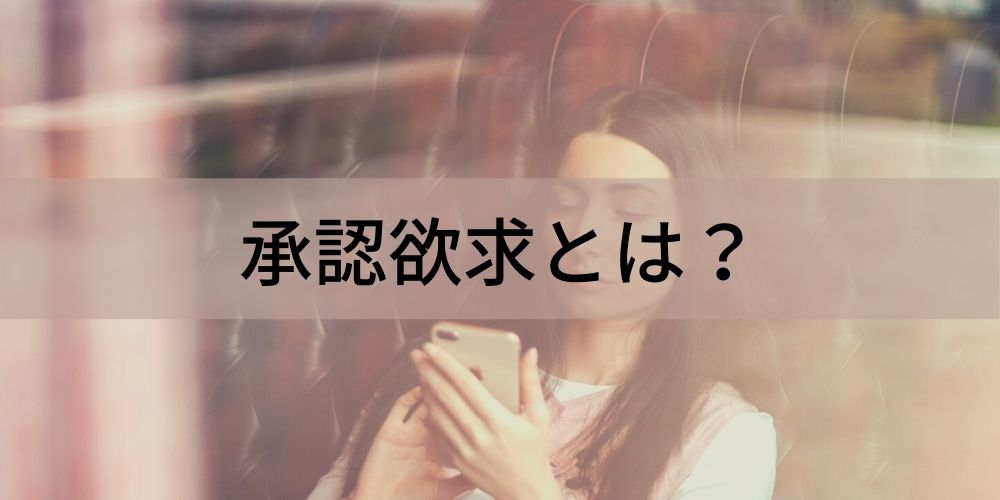 承認欲求とは？